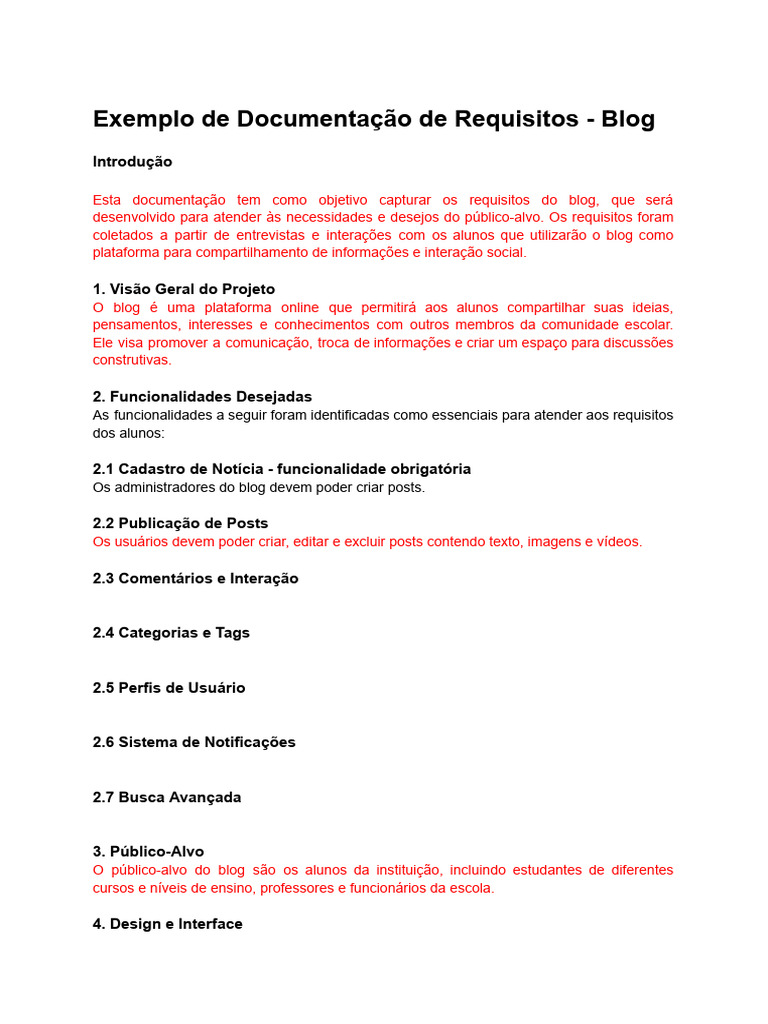 Exemplo de Documentação de Requisitos - Blog

Introdução

Esta documentação tem como objetivo capturar os requisitos do blog, que será desenvolvido para atender às necessidades e desejos do público-alvo. Os requisitos foram coletados a partir de entrevistas e interações com os alunos que utilizarão o blog como plataforma para compartilhamento de informações e interação social.

1. Visão Geral do Projeto
O blog é uma plataforma online que permitirá aos alunos compartilhar suas ideias, pensamentos, interesses e conhecimentos com outros membros da comunidade escolar. Ele visa promover a comunicação, troca de informações e criar um espaço para discussões construtivas.

2. Funcionalidades Desejadas
As funcionalidades a seguir foram identificadas como essenciais para atender aos requisitos dos alunos:

2.1 Cadastro de Notícia - funcionalidade obrigatória
Os administradores do blog devem poder criar posts.

2.2 Publicação de Posts
Os usuários devem poder criar, editar e excluir posts contendo texto, imagens e vídeos.

2.3 Comentários e Interação

2.4 Categorias e Tags

2.5 Perfis de Usuário

2.6 Sistema de Notificações

2.7 Busca Avançada

3. Público-Alvo
O público-alvo do blog são os alunos da instituição, incluindo estudantes de diferentes cursos e níveis de ensino, professores e funcionários da escola.

4. Design e Interface